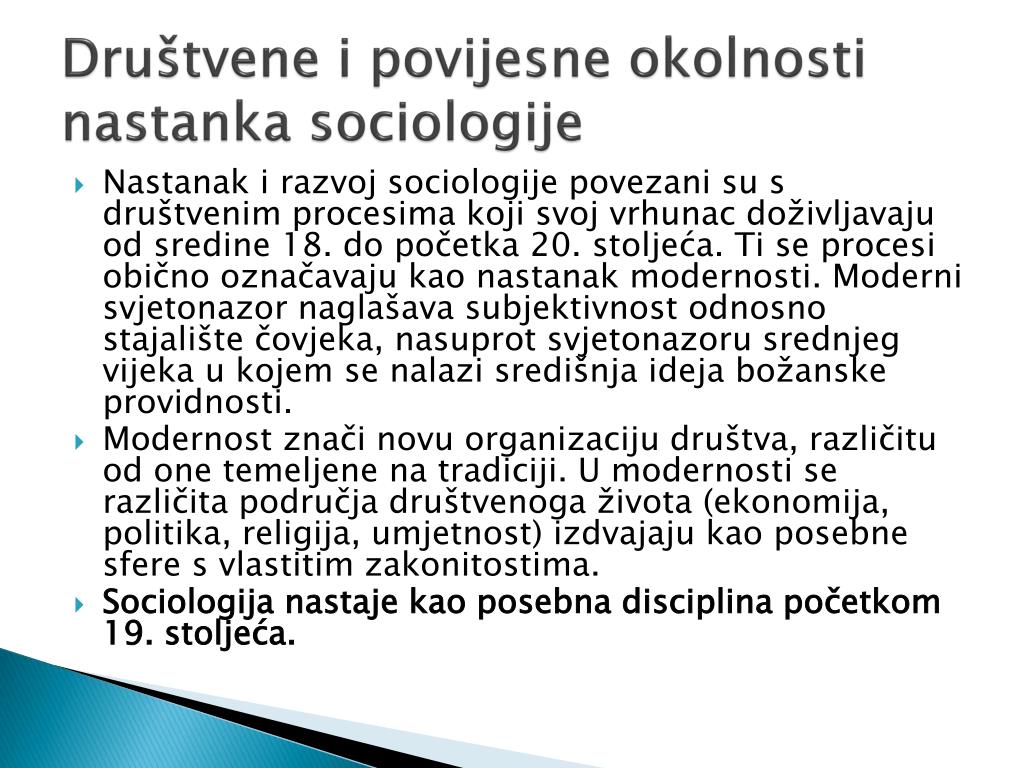 Društvene i povijesne okolnosti nastanka sociologije

Nastanak i razvoj sociologije povezani su s društvenim procesima koji svoj vrhunac doživljavaju od sredine 18. do početka 20. stoljeća. Ti se procesi obično označavaju kao nastanak modernosti. Moderni svjetonazor naglašava subjektivnost odnosno stajalište čovjeka, nasuprot svjetonazoru srednjeg vijeka u kojem se nalazi središnja ideja božanske providnosti.

Modernost znači novu organizaciju društva, različitu od one temeljene na tradiciji. U modernosti se različita područja društvenoga života (ekonomija, politika, religija, umjetnost) izdvajaju kao posebne sfere s vlastitim zakonitostima.

Sociologija nastaje kao posebna disciplina početkom 19. stoljeća.